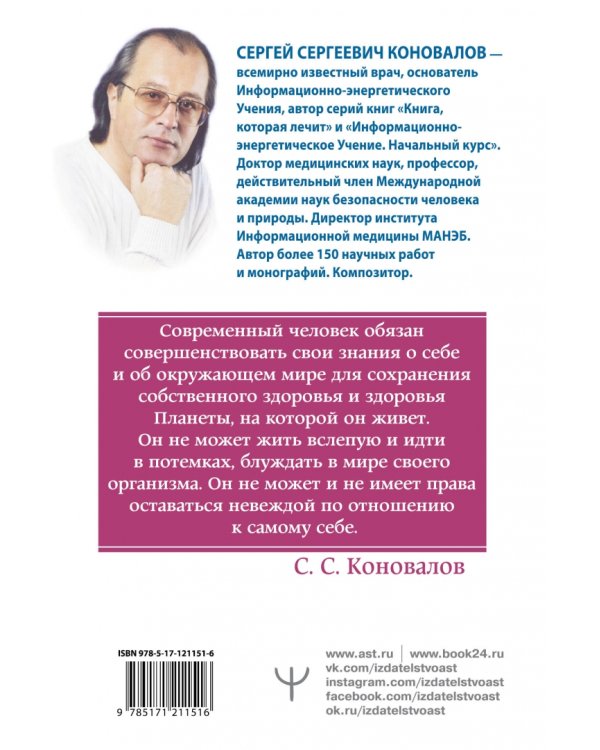 СЕРГЕЙ СЕРГЕЕВИЧ КОНОВАЛОВ — всемирно известный врач, основатель Информационно-энергетического Учения, автор серий книг «Книга, которая лечит» и «Информационно-энергетическое Учение. Начальный курс». Доктор медицинских наук, профессор, действительный член Международной академии наук безопасности человека и природы. Директор института Информационной медицины МАНЭБ. Автор более 150 научных работ и монографий. Композитор.

Современный человек обязан совершенствовать свои знания о себе и об окружающем мире для сохранения собственного здоровья и здоровья Планеты, на которой он живет. Он не может жить вслепую и идти в потемках, блуждать в мире своего организма. Он не может и не имеет права оставаться невеждой по отношению к самому себе.

С. С. Коновалов

ISBN 978-5-17-121151-6

9 785171 211516

www.ast.ru | www.book24.ru
vk.com/izdatelstvoast
instagram.com/izdatelstvoast
facebook.com/izdatelstvoast
ok.ru/izdatelstvoast